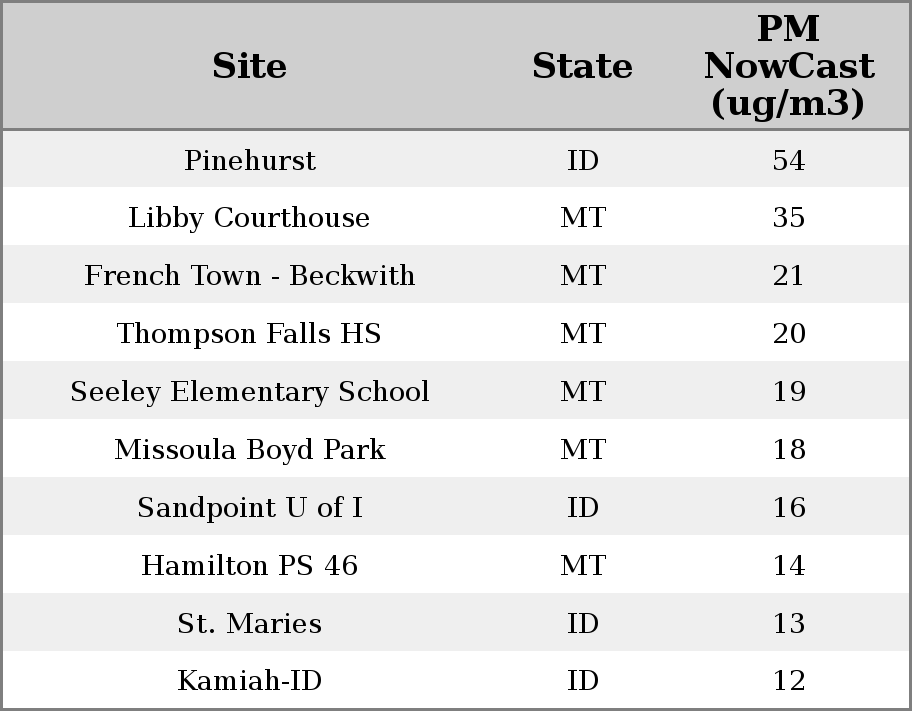 | Site | State | PM NowCast (ug/m3) |
|---|---|---|
| Pinehurst | ID | 54 |
| Libby Courthouse | MT | 35 |
| French Town - Beckwith | MT | 21 |
| Thompson Falls HS | MT | 20 |
| Seeley Elementary School | MT | 19 |
| Missoula Boyd Park | MT | 18 |
| Sandpoint U of I | ID | 16 |
| Hamilton PS 46 | MT | 14 |
| St. Maries | ID | 13 |
| Kamiah-ID | ID | 12 |